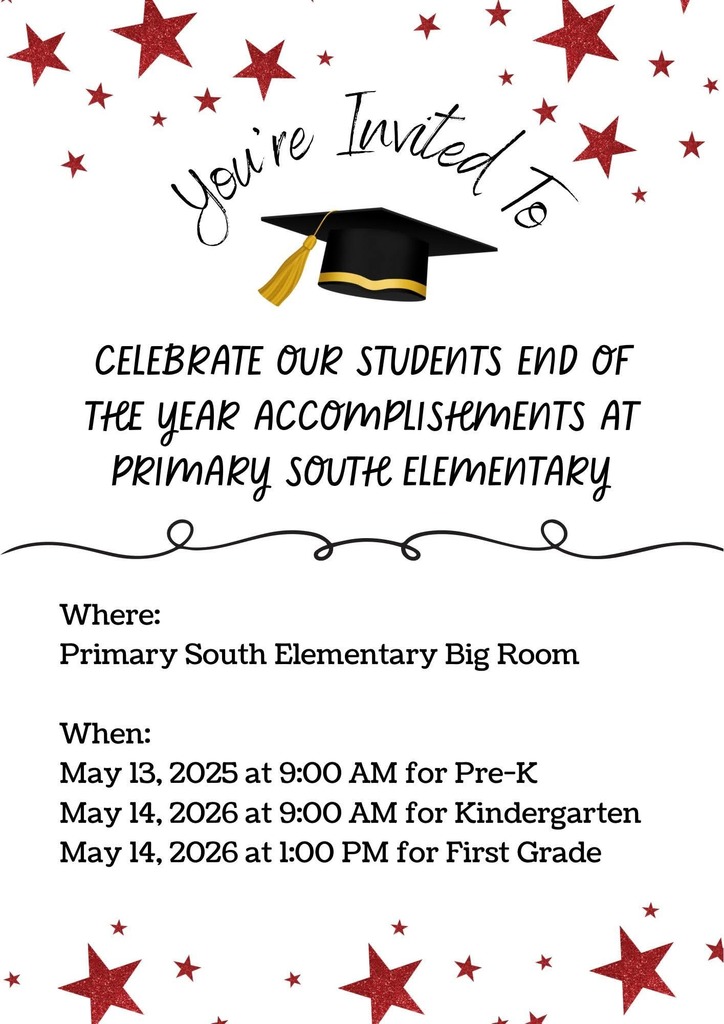 You're Invited To

CELEBRATE OUR STUDENTS END OF THE YEAR ACCOMPLISHMENTS AT PRIMARY SOUTH ELEMENTARY

Where:
Primary South Elementary Big Room

When:
May 13, 2025 at 9:00 AM for Pre-K
May 14, 2026 at 9:00 AM for Kindergarten
May 14, 2026 at 1:00 PM for First Grade